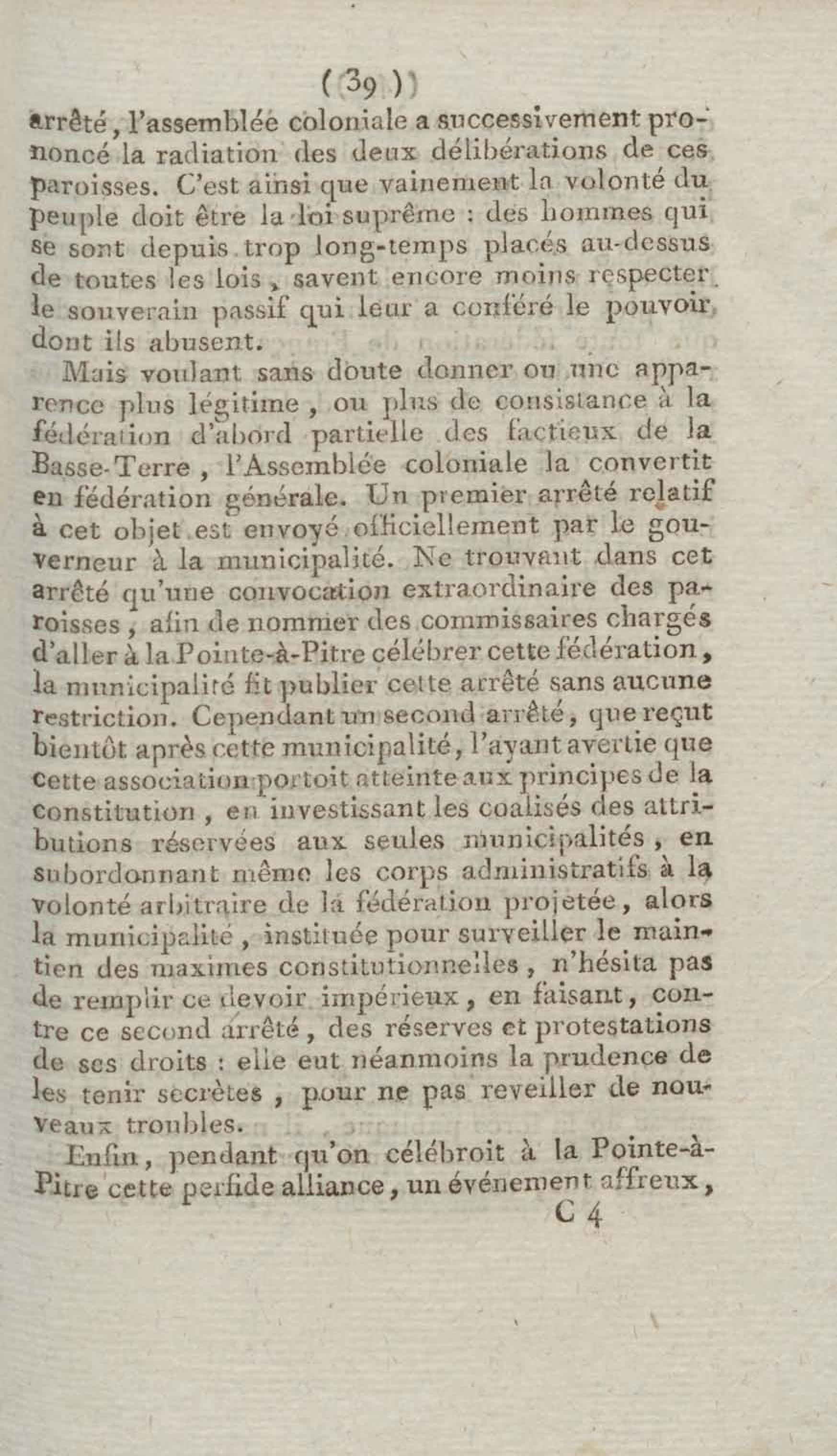 ( 39 )

arrêté, l'assemblée coloniale a successivement prononcé la radiation des deux délibérations de ces paroisses. C'est ainsi que vainement la volonté du peuple doit être la loi suprême : des hommes qui se sont depuis trop long-temps placés au-dessus de toutes les lois, savent encore moins respecter le souverain passif qui leur a conféré le pouvoir dont ils abusent.

Mais voulant sans doute donner ou une apparence plus légitime, ou plus de consistance à la fédération d'abord partielle des factieux de la Basse-Terre, l'Assemblée coloniale la convertit en fédération générale. Un premier arrêté relatif à cet objet est envoyé officiellement par le gouverneur à la municipalité. Ne trouvant dans cet arrêté qu'une convocation extraordinaire des paroisses, afin de nommer des commissaires chargés d'aller à la Pointe-à-Pitre célébrer cette fédération, la municipalité fit publier cette arrêté sans aucune restriction. Cependant un second arrêté, que reçut bientôt après cette municipalité, l'ayant avertie que cette association portoit atteinte aux principes de la constitution, en investissant les coalisés des attributions réservées aux seules municipalités, en subordonnant même les corps administratifs à la volonté arbitraire de la fédération projetée, alors la municipalité, instituée pour surveiller le maintien des maximes constitutionnelles, n'hésita pas de remplir ce devoir impérieux, en faisant, contre ce second arrêté, des réserves et protestations de ses droits : elle eut néanmoins la prudence de les tenir secrètes, pour ne pas reveiller de nouveaux troubles.

Enfin, pendant qu'on célébroit à la Pointe-à-Pitre cette perfide alliance, un événement affreux,

C 4